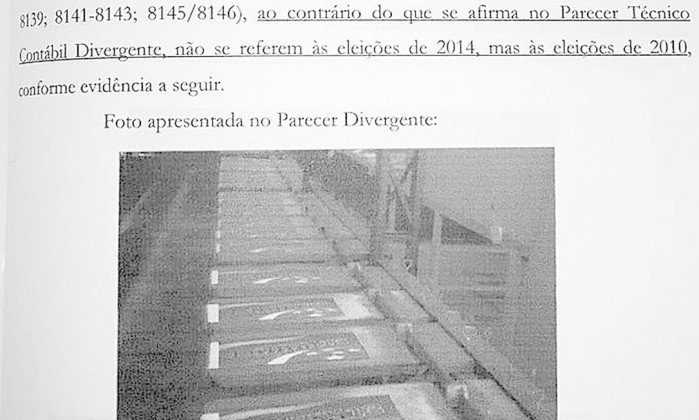 8139; 8141-8143; 8145/8146), ao contrário do que se afirma no Parecer Técnico Contábil Divergente, não se referem às eleições de 2014, mas às eleições de 2010, conforme evidência a seguir.

Foto apresentada no Parecer Divergente: